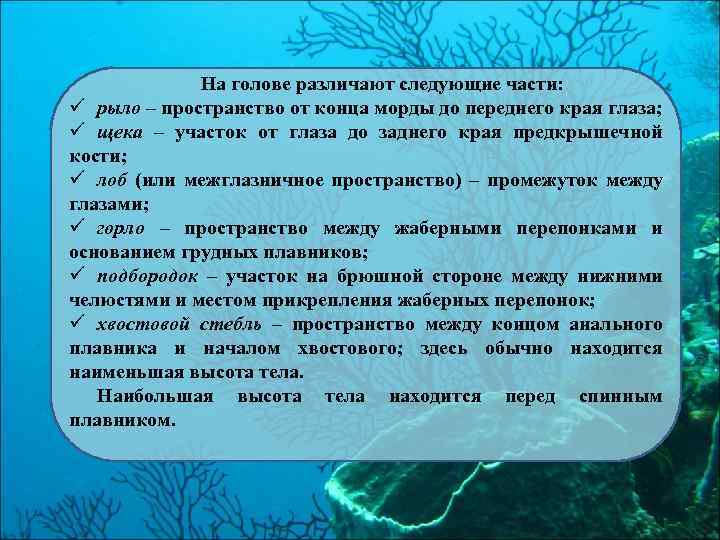 На голове различают следующие части:
✓ рыло – пространство от конца морды до переднего края глаза;
✓ щека – участок от глаза до заднего края предкрышечной кости;
✓ лоб (или межглазничное пространство) – промежуток между глазами;
✓ горло – пространство между жаберными перепонками и основанием грудных плавников;
✓ подбородок – участок на брюшной стороне между нижними челюстями и местом прикрепления жаберных перепонок;
✓ хвостовой стебль – пространство между концом анального плавника и началом хвостового; здесь обычно находится наименьшая высота тела.

Наибольшая высота тела находится перед спинным плавником.